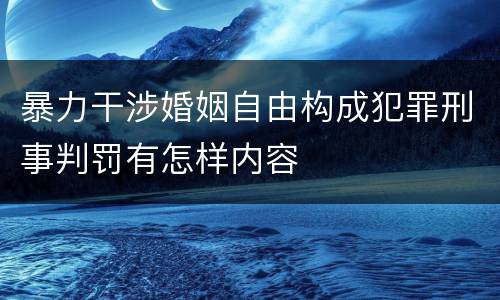 暴力干涉婚姻自由构成犯罪刑事判罚有怎样内容